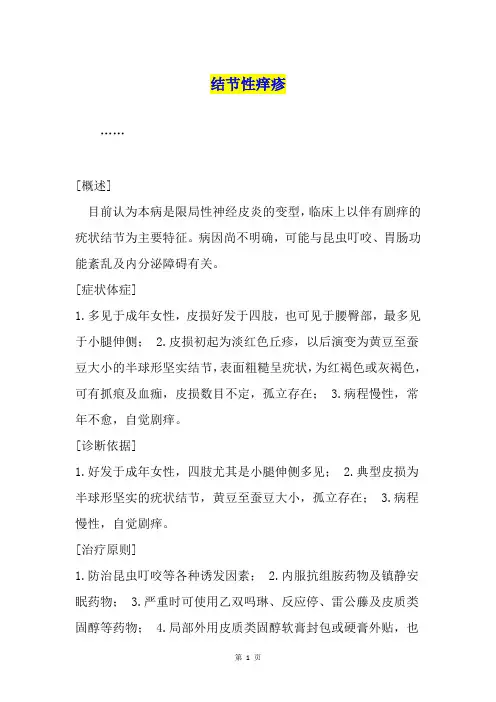 结节性痒疹

……

[概述]

目前认为本病是限局性神经皮炎的变型，临床上以伴有剧痒的疣状结节为主要特征。病因尚不明确，可能与昆虫叮咬、胃肠功能紊乱及内分泌障碍有关。

[症状体症]

1.多见于成年女性，皮损好发于四肢，也可见于腰臀部，最多见于小腿伸侧； 2.皮损初起为淡红色丘疹，以后演变为黄豆至蚕豆大小的半球形坚实结节，表面粗糙呈疣状，为红褐色或灰褐色，可有抓痕及血痂，皮损数目不定，孤立存在； 3.病程慢性，常年不愈，自觉剧痒。

[诊断依据]

1.好发于成年女性，四肢尤其是小腿伸侧多见； 2.典型皮损为半球形坚实的疣状结节，黄豆至蚕豆大小，孤立存在； 3.病程慢性，自觉剧痒。

[治疗原则]

1.防治昆虫叮咬等各种诱发因素； 2.内服抗组胺药物及镇静安眠药物； 3.严重时可使用乙双吗琳、反应停、雷公藤及皮质类固醇等药物； 4.局部外用皮质类固醇软膏封包或硬膏外贴，也

第 1 页